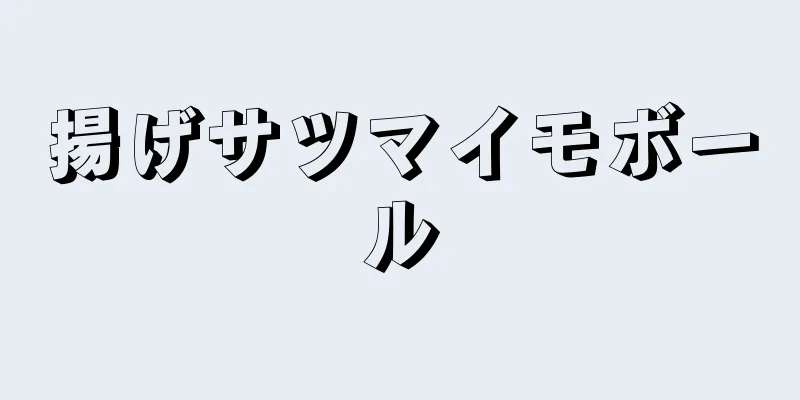 揚げサツマイモボール